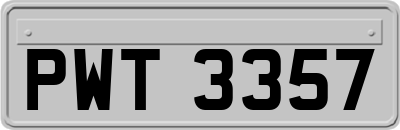 PWT 3357